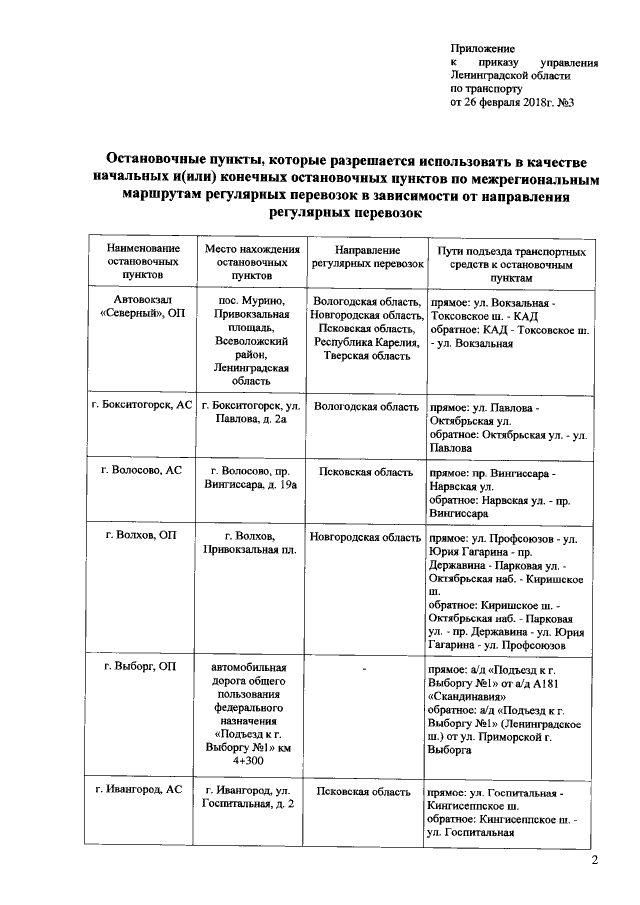 Приложение
к приказу управления Ленинградской области по транспорту
от 26 февраля 2018г. №3

Остановочные пункты, которые разрешается использовать в качестве начальных и(или) конечных остановочных пунктов по межрегиональным маршрутам регулярных перевозок в зависимости от направления регулярных перевозок

| Наименование остановочных пунктов | Место нахождения остановочных пунктов | Направление регулярных перевозок | Пути подъезда транспортных средств к остановочным пунктам |
|---|---|---|---|
| Автовокзал «Северный», ОП | пос. Мурино, Привокзальная площадь, Всеволожский район, Ленинградская область | Вологодская область, Новгородская область, Псковская область, Республика Карелия, Тверская область | прямое: ул. Вокзальная - Токсовское ш. - КАД обратное: КАД - Токсовское ш. - ул. Вокзальная |
| г. Бокситогорск, АС | г. Бокситогорск, ул. Павлова, д. 2а | Вологодская область | прямое: ул. Павлова - Октябрьская ул. обратное: Октябрьская ул. - ул. Павлова |
| г. Волосово, АС | г. Волосово, пр. Вингиссара, д. 19а | Псковская область | прямое: пр. Вингиссара - Нарвская ул. обратное: Нарвская ул. - пр. Вингиссара |
| г. Волхов, ОП | г. Волхов, Привокзальная пл. | Новгородская область | прямое: ул. Профсоюзов - ул. Юрия Гагарина - пр. Державина - Парковая ул. - Октябрьская наб. - Киришское ш. обратное: Киришское ш. - Октябрьская наб. - Парковая ул. - пр. Державина - ул. Юрия Гагарина - ул. Профсоюзов |
| г. Выборг, ОП | автомобильная дорога общего пользования федерального назначения «Подъезд к г. Выборгу №1» км 4+300 | - | прямое: а/д «Подъезд к г. Выборгу №1» от а/д А181 «Скандинавия» обратное: а/д «Подъезд к г. Выборгу №1» (Ленинградское ш.) от ул. Приморской г. Выборга |
| г. Ивангород, АС | г. Ивангород, ул. Госпитальная, д. 2 | Псковская область | прямое: ул. Госпитальная - Кингисеппское ш. обратное: Кингисеппское ш. - ул. Госпитальная |

2